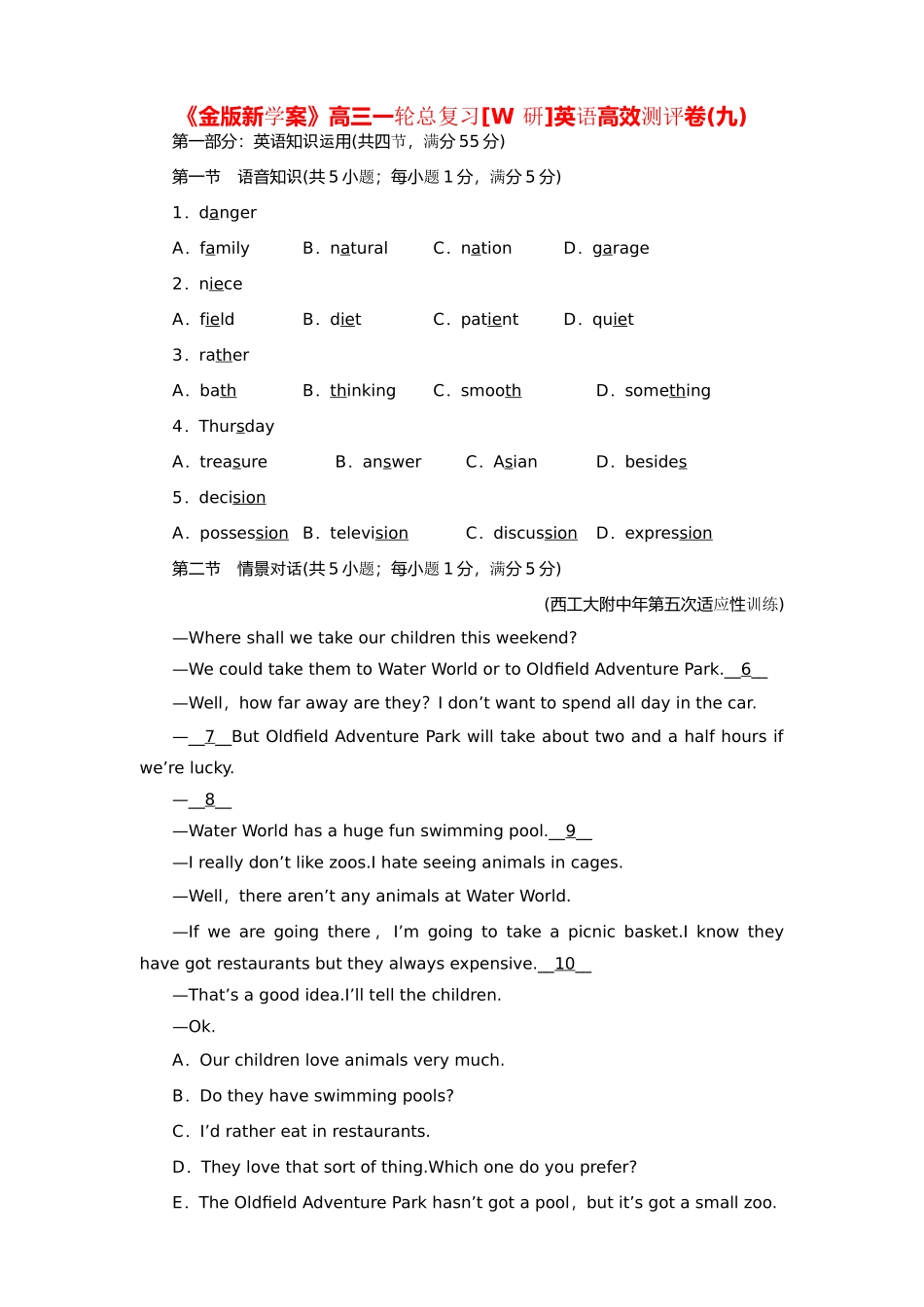 《金版新学案》高三一轮总复习[W 研]英语高效测评卷(九)

第一部分：英语知识运用(共四节，满分 55 分)

第一节　语音知识(共 5 小题；每小题 1 分，满分 5 分)

1．danger

A．family　　B．natural　　C．nation　　D．garage

2．niece

A．field　　B．diet　　C．patient　　D．quiet

3．rather

A．bath　　B．thinking　　C．smooth　　D．something

4．Thursday

A．treasure　　B．answer　　C．Asian　　D．besides

5．decision

A．possession　B．television　　C．discussion　D．expression

第二节　情景对话(共 5 小题；每小题 1 分，满分 5 分)

(西工大附中年第五次适应性训练)

—Where shall we take our children this weekend?

—We could take them to Water World or to Oldfield Adventure Park.__6__

—Well，how far away are they? I don’t want to spend all day in the car.

—__7__But Oldfield Adventure Park will take about two and a half hours if we’re lucky.

—__8__

—Water World has a huge fun swimming pool.__9__

—I really don’t like zoos.I hate seeing animals in cages.

—Well，there aren’t any animals at Water World.

—If we are going there， I’m going to take a picnic basket.I know they have got restaurants but they always expensive.__10__

—That’s a good idea.I’ll tell the children.

—Ok.

A．Our children love animals very much.

B．Do they have swimming pools?

C．I’d rather eat in restaurants.

D．They love that sort of thing.Which one do you prefer?

E．The Oldfield Adventure Park hasn’t got a pool，but it’s got a small zoo.